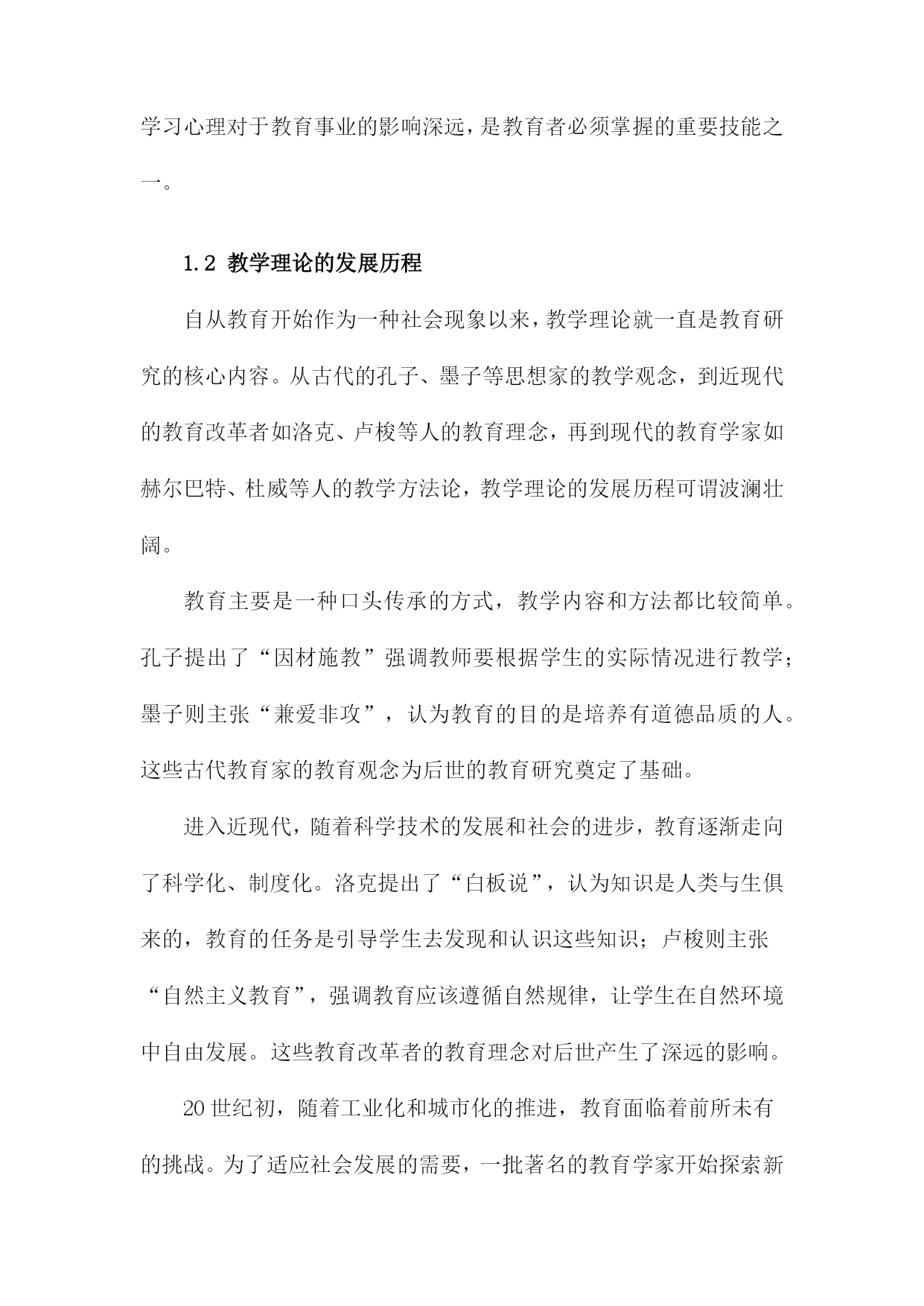 学习心理对于教育事业的影响深远，是教育者必须掌握的重要技能之一。

1.2 教学理论的发展历程

自从教育开始作为一种社会现象以来，教学理论就一直是教育研究的核心内容。从古代的孔子、墨子等思想家的教学观念，到近现代的教育改革者如洛克、卢梭等人的教育理念，再到现代的教育学家如赫尔巴特、杜威等人的教学方法论，教学理论的发展历程可谓波澜壮阔。

教育主要是一种口头传承的方式，教学内容和方法都比较简单。孔子提出了“因材施教”强调教师要根据学生的实际情况进行教学；墨子则主张“兼爱非攻”，认为教育的目的是培养有道德品质的人。这些古代教育家的教育观念为后世的教育研究奠定了基础。

进入近现代，随着科学技术的发展和社会的进步，教育逐渐走向了科学化、制度化。洛克提出了“白板说”，认为知识是人类与生俱来的，教育的任务是引导学生去发现和认识这些知识；卢梭则主张“自然主义教育”，强调教育应该遵循自然规律，让学生在自然环境中自由发展。这些教育改革者的教育理念对后世产生了深远的影响。

20世纪初，随着工业化和城市化的推进，教育面临着前所未有的挑战。为了适应社会发展的需要，一批著名的教育学家开始探索新